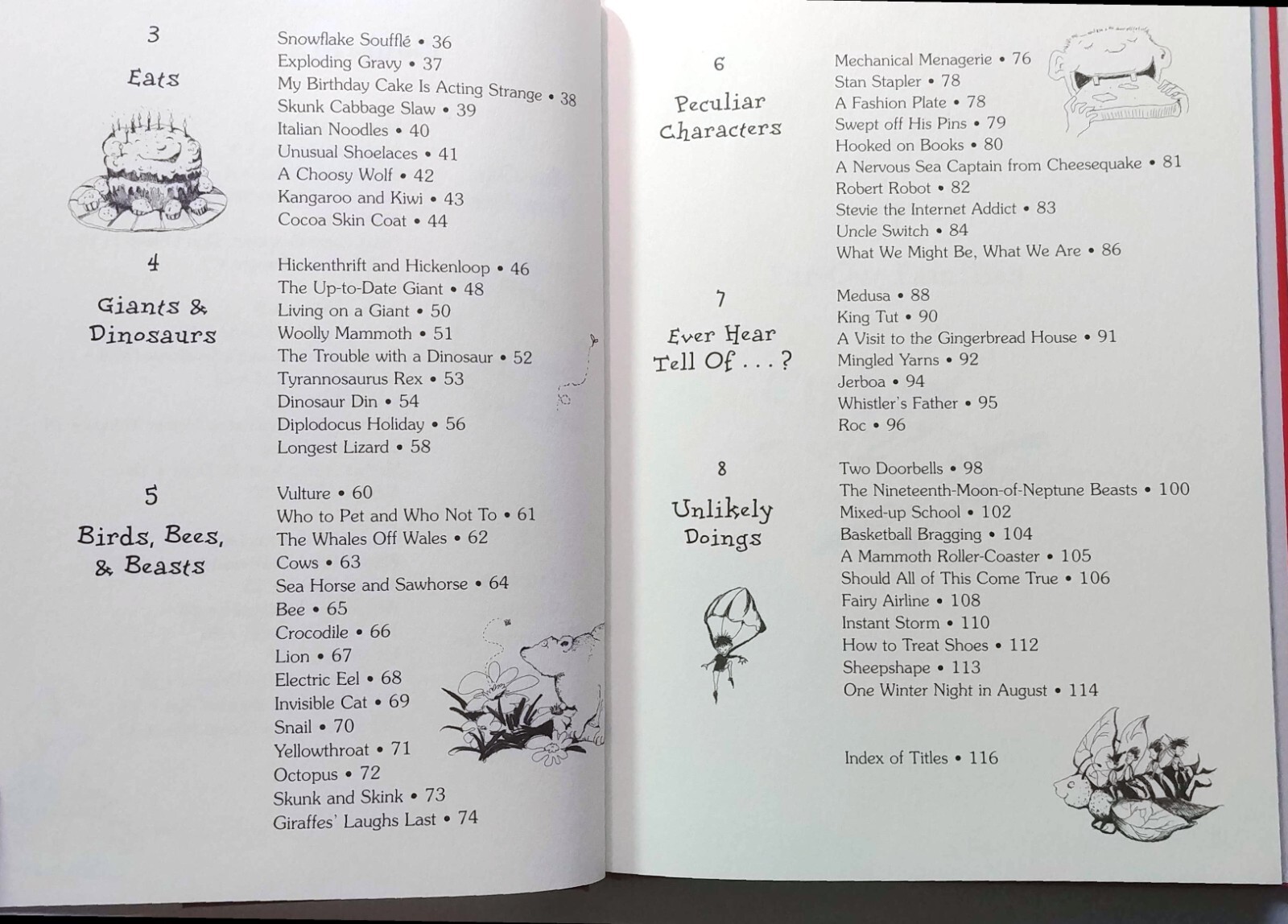 3

Eats

Snowflake Soufflé • 36
Exploding Gravy • 37
My Birthday Cake Is Acting Strange • 38
Skunk Cabbage Slaw • 39
Italian Noodles • 40
Unusual Shoelaces • 41
A Choosy Wolf • 42
Kangaroo and Kiwi • 43
Cocoa Skin Coat • 44

4

Giants & Dinosaurs

Hickenthrift and Hickenloop • 46
The Up-to-Date Giant • 48
Living on a Giant • 50
Woolly Mammoth • 51
The Trouble with a Dinosaur • 52
Tyrannosaurus Rex • 53
Dinosaur Din • 54
Diplodocus Holiday • 56
Longest Lizard • 58

5

Birds, Bees, & Beasts

Vulture • 60
Who to Pet and Who Not To • 61
The Whales Off Wales • 62
Cows • 63
Sea Horse and Sawhorse • 64
Bee • 65
Crocodile • 66
Lion • 67
Electric Eel • 68
Invisible Cat • 69
Snail • 70
Yellowthroat • 71
Octopus • 72
Skunk and Skink • 73
Giraffes' Laughs Last • 74

6

Peculiar Characters

Mechanical Menagerie • 76
Stan Stapler • 78
A Fashion Plate • 78
Swept off His Pins • 79
Hooked on Books • 80
A Nervous Sea Captain from Cheesequake • 81
Robert Robot • 82
Stevie the Internet Addict • 83
Uncle Switch • 84
What We Might Be, What We Are • 86

7

Ever Hear Tell Of . . . ?

Medusa • 88
King Tut • 90
A Visit to the Gingerbread House • 91
Mingled Yarns • 92
Jerboa • 94
Whistler's Father • 95
Roc • 96

8

Unlikely Doings

Two Doorbells • 98
The Nineteenth-Moon-of-Neptune Beasts • 100
Mixed-up School • 102
Basketball Bragging • 104
A Mammoth Roller-Coaster • 105
Should All of This Come True • 106
Fairy Airline • 108
Instant Storm • 110
How to Treat Shoes • 112
Sheepshape • 113
One Winter Night in August • 114

Index of Titles • 116